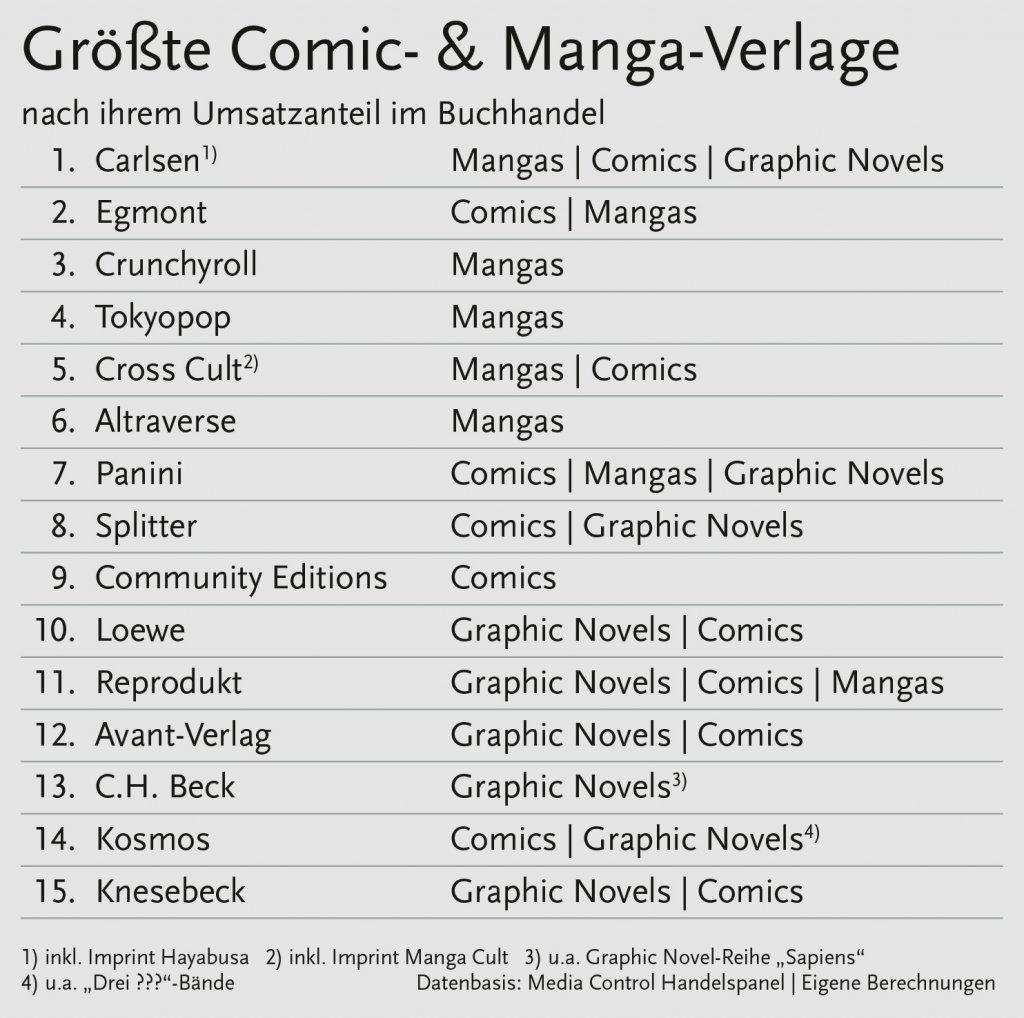 Größte Comic- & Manga-Verlage

nach ihrem Umsatzanteil im Buchhandel

| | | |
|---|---|---|
| 1. | Carlsen$^{1)}$ | Mangas \| Comics \| Graphic Novels |
| 2. | Egmont | Comics \| Mangas |
| 3. | Crunchyroll | Mangas |
| 4. | Tokyopop | Mangas |
| 5. | Cross Cult$^{2)}$ | Mangas \| Comics |
| 6. | Altraverse | Mangas |
| 7. | Panini | Comics \| Mangas \| Graphic Novels |
| 8. | Splitter | Comics \| Graphic Novels |
| 9. | Community Editions | Comics |
| 10. | Loewe | Graphic Novels \| Comics |
| 11. | Reprodukt | Graphic Novels \| Comics \| Mangas |
| 12. | Avant-Verlag | Graphic Novels \| Comics |
| 13. | C.H. Beck | Graphic Novels$^{3)}$ |
| 14. | Kosmos | Comics \| Graphic Novels$^{4)}$ |
| 15. | Knesebeck | Graphic Novels \| Comics |

1) inkl. Imprint Hayabusa 2) inkl. Imprint Manga Cult 3) u.a. Graphic Novel-Reihe „Sapiens“
4) u.a. „Drei ???“-Bände Datenbasis: Media Control Handelspanel | Eigene Berechnungen